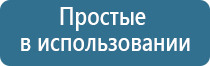 Простые
в использовании